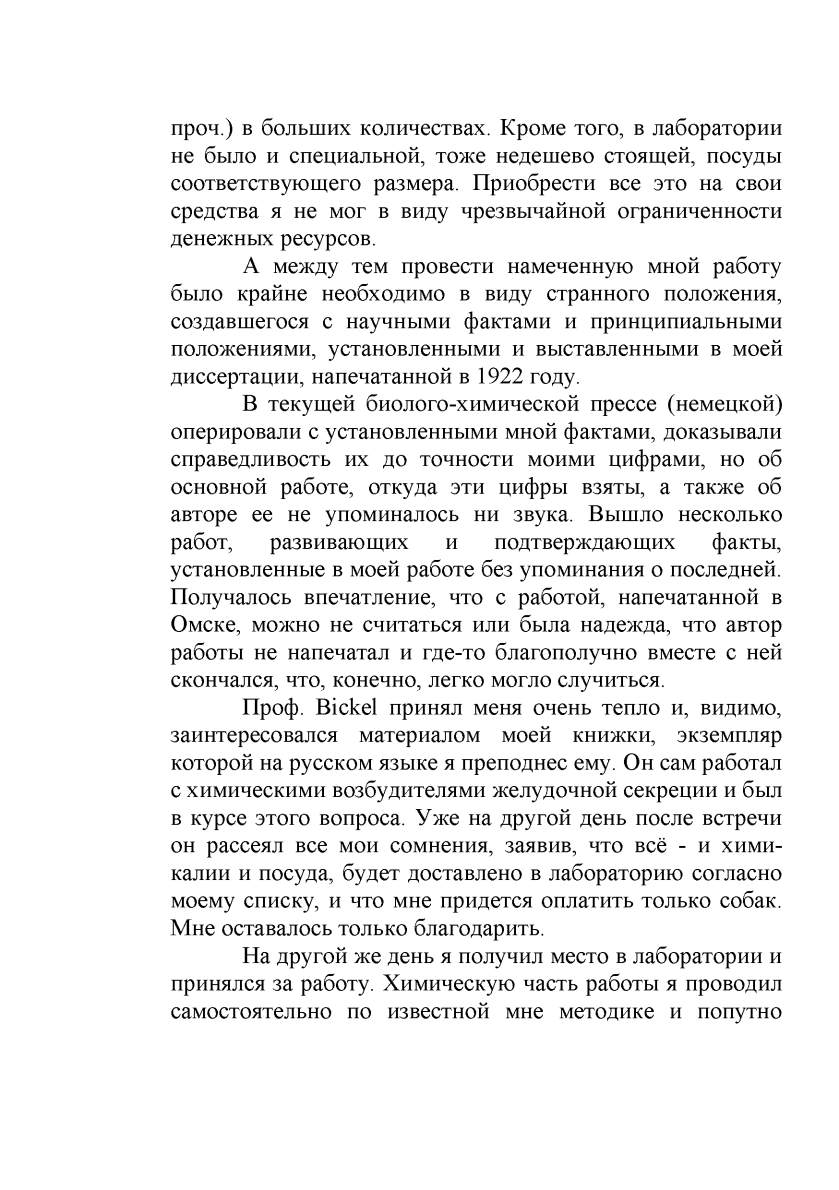 проч.) в больших количествах. Кроме того, в лаборатории не было и специальной, тоже недешево стоящей, посуды соответствующего размера. Приобрести все это на свои средства я не мог в виду чрезвычайной ограниченности денежных ресурсов.

А между тем провести намеченную мной работу было крайне необходимо в виду странного положения, создавшегося с научными фактами и принципиальными положениями, установленными и выставленными в моей диссертации, напечатанной в 1922 году.

В текущей биолого-химической прессе (немецкой) оперировали с установленными мной фактами, доказывали справедливость их до точности моими цифрами, но об основной работе, откуда эти цифры взяты, а также об авторе ее не упоминалось ни звука. Вышло несколько работ, развивающих и подтверждающих факты, установленные в моей работе без упоминания о последней. Получалось впечатление, что с работой, напечатанной в Омске, можно не считаться или была надежда, что автор работы не напечатал и где-то благополучно вместе с ней скончался, что, конечно, легко могло случиться.

Проф. Bickel принял меня очень тепло и, видимо, заинтересовался материалом моей книжки, экземпляр которой на русском языке я преподнес ему. Он сам работал с химическими возбудителями желудочной секреции и был в курсе этого вопроса. Уже на другой день после встречи он рассеял все мои сомнения, заявив, что всё - и химикалии и посуда, будет доставлено в лабораторию согласно моему списку, и что мне придется оплатить только собак. Мне оставалось только благодарить.

На другой же день я получил место в лаборатории и принялся за работу. Химическую часть работы я проводил самостоятельно по известной мне методике и попутно